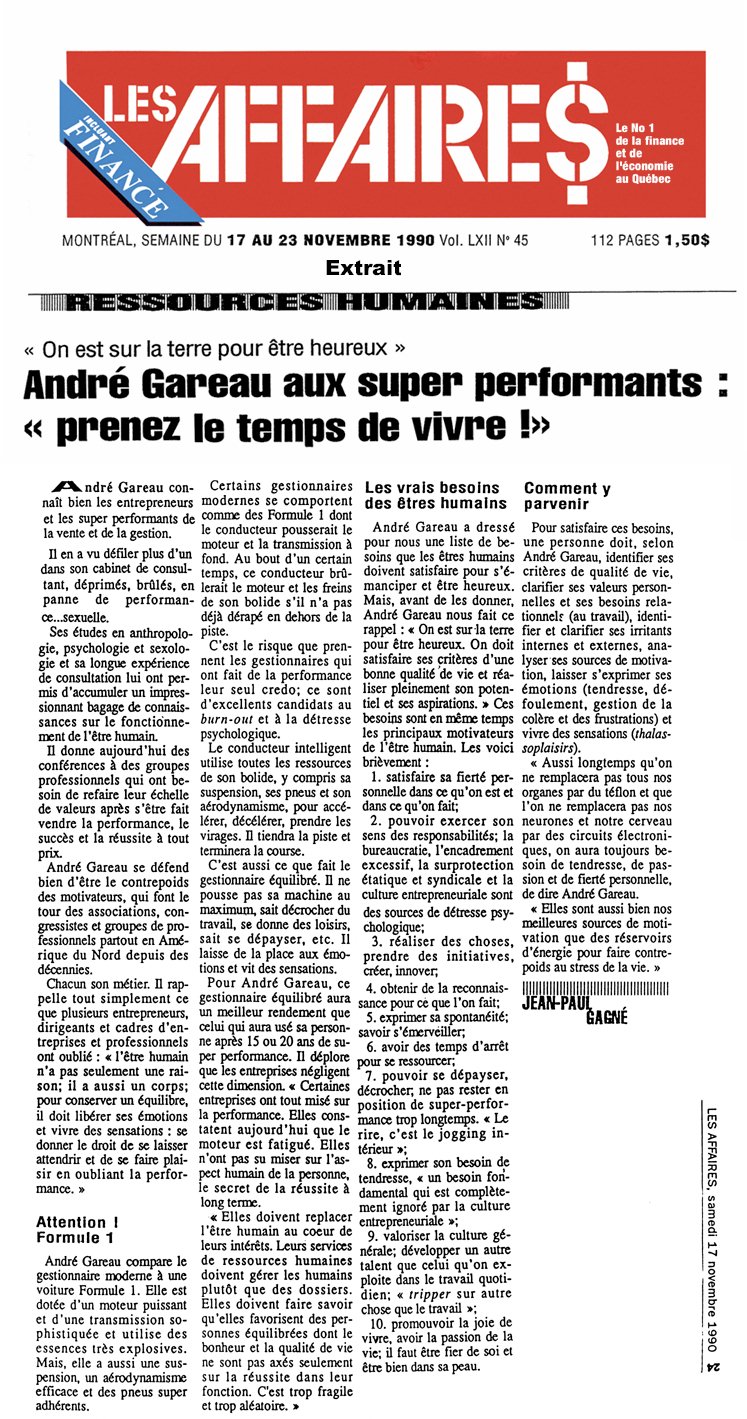 INCLUANT FINANCE

LES AFFAIRE$

Le No 1 de la finance et de l'économie au Québec

MONTRÉAL, SEMAINE DU 17 AU 23 NOVEMBRE 1990 Vol. LXII Nº 45 112 PAGES 1,50$

Extrait

RESSOURCES HUMAINES

« On est sur la terre pour être heureux »

André Gareau aux super performants : « prenez le temps de vivre !»

André Gareau connaît bien les entrepreneurs et les super performants de la vente et de la gestion.

Il en a vu défiler plus d'un dans son cabinet de consultant, déprimés, brûlés, en panne de performance...sexuelle.

Ses études en anthropologie, psychologie et sexologie et sa longue expérience de consultation lui ont permis d'accumuler un impressionnant bagage de connaissances sur le fonctionnement de l'être humain.

Il donne aujourd'hui des conférences à des groupes professionnels qui ont besoin de refaire leur échelle de valeurs après s'être fait vendre la performance, le succès et la réussite à tout prix.

André Gareau se défend bien d'être le contrepoids des motivateurs, qui font le tour des associations, congressistes et groupes de professionnels partout en Amérique du Nord depuis des décennies.

Chacun son métier. Il rappelle tout simplement ce que plusieurs entrepreneurs, dirigeants et cadres d'entreprises et professionnels ont oublié : « l'être humain n'a pas seulement une raison; il a aussi un corps; pour conserver un équilibre, il doit libérer ses émotions et vivre des sensations : se donner le droit de se laisser attendrir et de se faire plaisir en oubliant la performance. »

Attention ! Formule 1

André Gareau compare le gestionnaire moderne à une voiture Formule 1. Elle est dotée d'un moteur puissant et d'une transmission sophistiquée et utilise des essences très explosives. Mais, elle a aussi une suspension, un aérodynamisme efficace et des pneus super adhérents.

Certains gestionnaires modernes se comportent comme des Formule 1 dont le conducteur pousserait le moteur et la transmission à fond. Au bout d'un certain temps, ce conducteur brûlerait le moteur et les freins de son bolide s'il n'a pas déjà dérapé en dehors de la piste.

C'est le risque que prennent les gestionnaires qui ont fait de la performance leur seul credo; ce sont d'excellents candidats au burn-out et à la détresse psychologique.

Le conducteur intelligent utilise toutes les ressources de son bolide, y compris sa suspension, ses pneus et son aérodynamisme, pour accélérer, décélérer, prendre les virages. Il tiendra la piste et terminera la course.

C'est aussi ce que fait le gestionnaire équilibré. Il ne pousse pas sa machine au maximum, sait décrocher du travail, se donne des loisirs, sait se dépayser, etc. Il laisse de la place aux émotions et vit des sensations.

Pour André Gareau, ce gestionnaire équilibré aura un meilleur rendement que celui qui aura usé sa personne après 15 ou 20 ans de super performance. Il déplore que les entreprises négligent cette dimension. « Certaines entreprises ont tout misé sur la performance. Elles constatent aujourd'hui que le moteur est fatigué. Elles n'ont pas su miser sur l'aspect humain de la personne, le secret de la réussite à long terme.

« Elles doivent replacer l'être humain au coeur de leurs intérêts. Leurs services de ressources humaines doivent gérer les humains plutôt que des dossiers. Elles doivent faire savoir qu'elles favorisent des personnes équilibrées dont le bonheur et la qualité de vie ne sont pas axés seulement sur la réussite dans leur fonction. C'est trop fragile et trop aléatoire. »

Les vrais besoins des êtres humains

André Gareau a dressé pour nous une liste de besoins que les êtres humains doivent satisfaire pour s'émanciper et être heureux. Mais, avant de les donner, André Gareau nous fait ce rappel : « On est sur la terre pour être heureux. On doit satisfaire ses critères d'une bonne qualité de vie et réaliser pleinement son potentiel et ses aspirations. » Ces besoins sont en même temps les principaux motivateurs de l'être humain. Les voici brièvement :

1. satisfaire sa fierté personnelle dans ce qu'on est et dans ce qu'on fait;

2. pouvoir exercer son sens des responsabilités; la bureaucratie, l'encadrement excessif, la surprotection étatique et syndicale et la culture entrepreneuriale sont des sources de détresse psychologique;

3. réaliser des choses, prendre des initiatives, créer, innover;

4. obtenir de la reconnaissance pour ce que l'on fait;

5. exprimer sa spontanéité; savoir s'émerveiller;

6. avoir des temps d'arrêt pour se ressourcer;

7. pouvoir se dépayser, décrocher; ne pas rester en position de super-performance trop longtemps. « Le rire, c'est le jogging intérieur »;

8. exprimer son besoin de tendresse, « un besoin fondamental qui est complètement ignoré par la culture entrepreneuriale »;

9. valoriser la culture générale; développer un autre talent que celui qu'on exploite dans le travail quotidien; « tripper sur autre chose que le travail »;

10. promouvoir la joie de vivre, avoir la passion de la vie; il faut être fier de soi et être bien dans sa peau.

Comment y parvenir

Pour satisfaire ces besoins, une personne doit, selon André Gareau, identifier ses critères de qualité de vie, clarifier ses valeurs personnelles et ses besoins relationnels (au travail), identifier et clarifier ses irritants internes et externes, analyser ses sources de motivation, laisser s'exprimer ses émotions (tendresse, défoulement, gestion de la colère et des frustrations) et vivre des sensations (thalassoplaisirs).

« Aussi longtemps qu'on ne remplacera pas tous nos organes par du téflon et que l'on ne remplacera pas nos neurones et notre cerveau par des circuits électroniques, on aura toujours besoin de tendresse, de passion et de fierté personnelle, de dire André Gareau.

« Elles sont aussi bien nos meilleures sources de motivation que des réservoirs d'énergie pour faire contrepoids au stress de la vie. »

JEAN-PAUL GAGNÉ

LES AFFAIRES, samedi 17 novembre 1990 24